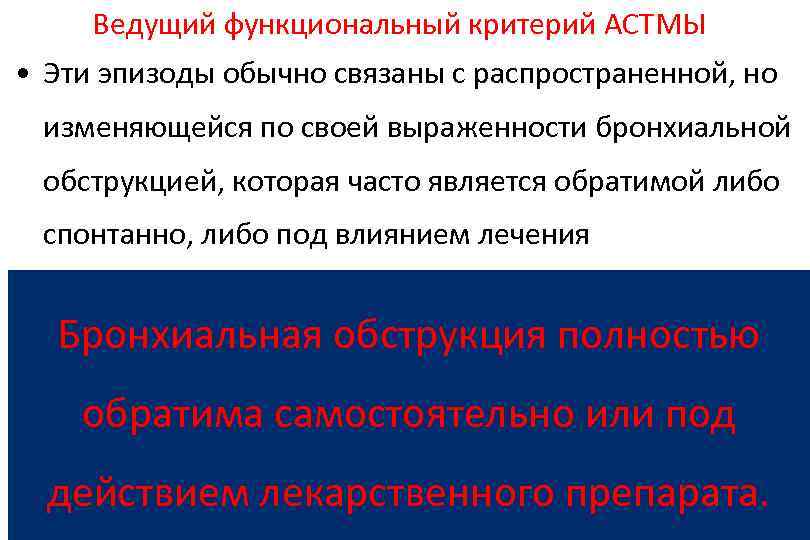 Ведущий функциональный критерий АСТМЫ

• Эти эпизоды обычно связаны с распространенной, но изменяющейся по своей выраженности бронхиальной обструкцией, которая часто является обратимой либо спонтанно, либо под влиянием лечения

Бронхиальная обструкция полностью обратима самостоятельно или под действием лекарственного препарата.